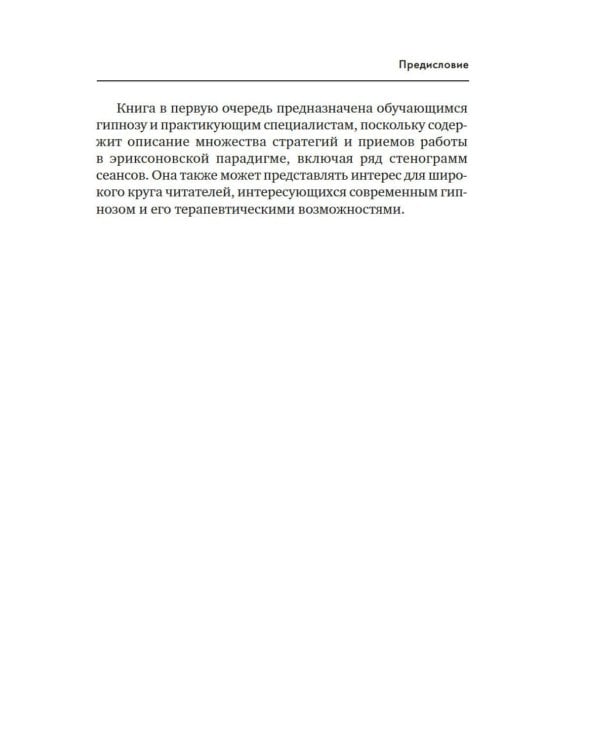 Предисловие

Книга в первую очередь предназначена обучающимся гипнозу и практикующим специалистам, поскольку содержит описание множества стратегий и приемов работы в эриксоновской парадигме, включая ряд стенограмм сеансов. Она также может представлять интерес для широкого круга читателей, интересующихся современным гипнозом и его терапевтическими возможностями.